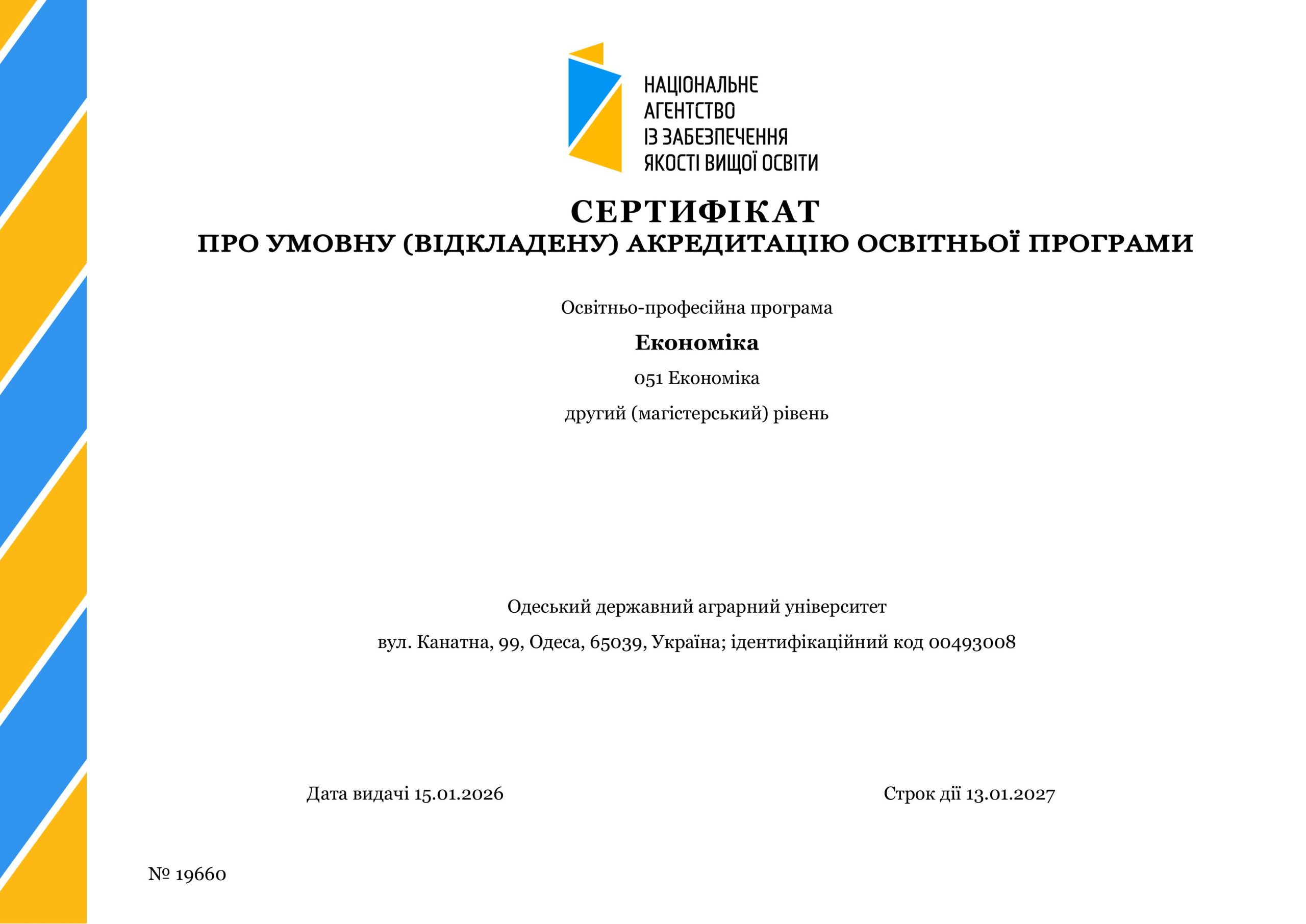 НАЦІОНАЛЬНЕ
АГЕНТСТВО
ІЗ ЗАБЕЗПЕЧЕННЯ
ЯКОСТІ ВИЩОЇ ОСВІТИ

СЕРТИФІКАТ
ПРО УМОВНУ (ВІДКЛАДЕНУ) АКРЕДИТАЦІЮ ОСВІТНЬОЇ ПРОГРАМИ

Освітньо-професійна програма

Економіка

051 Економіка

другий (магістерський) рівень

Одеський державний аграрний університет

вул. Канатна, 99, Одеса, 65039, Україна; ідентифікаційний код 00493008

Дата видачі 15.01.2026

Строк дії 13.01.2027

№ 19660